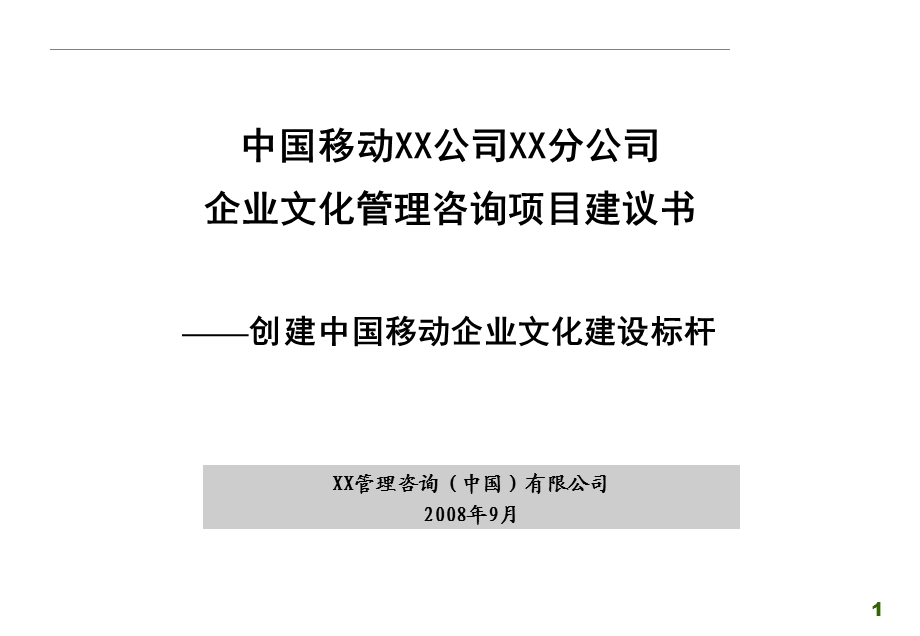 中国移动XX公司XX分公司
企业文化管理咨询项目建议书

——创建中国移动企业文化建设标杆

XX管理咨询（中国）有限公司
2008年9月

1